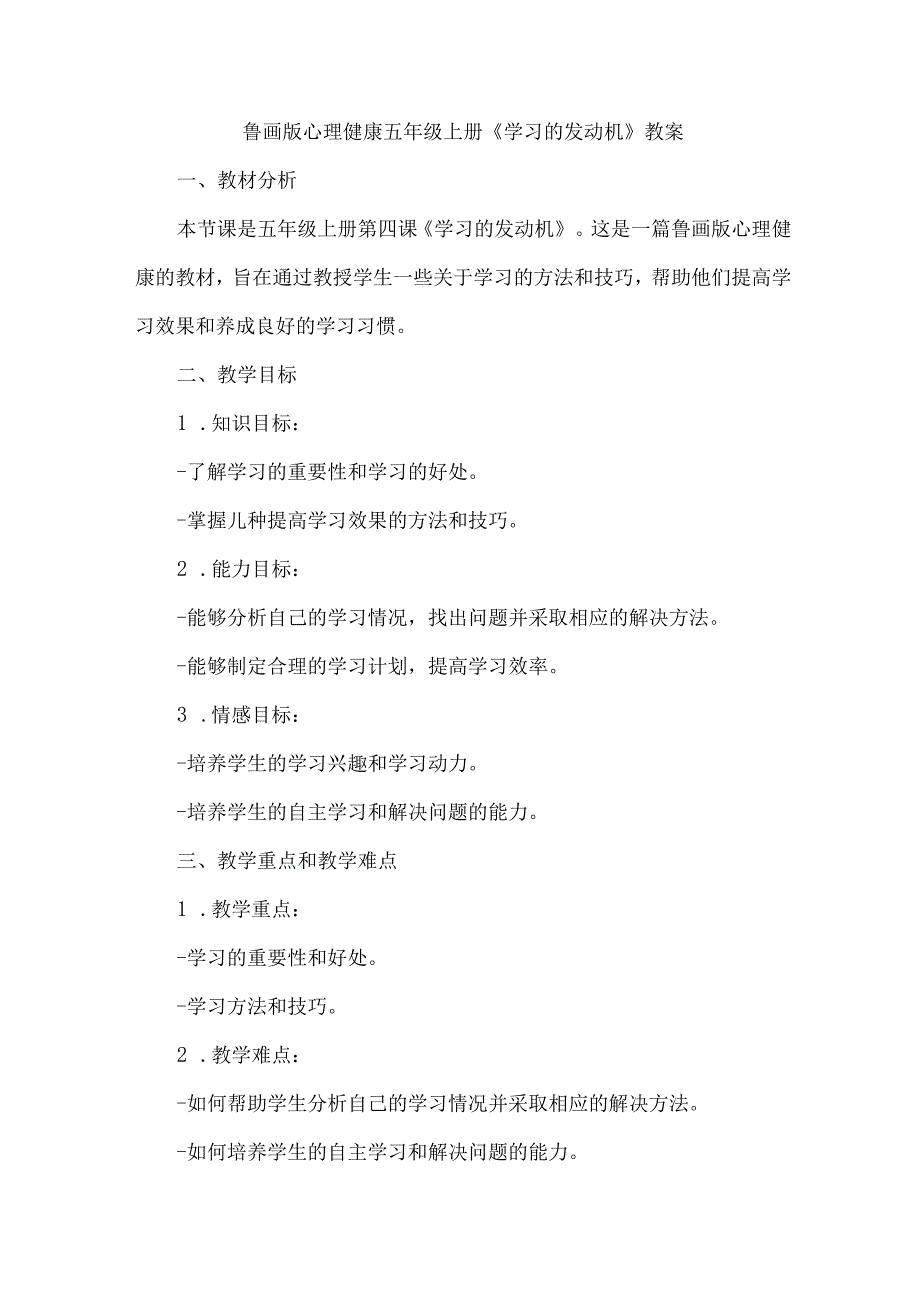 鲁画版心理健康五年级上册《学习的发动机》教案

一、教材分析

本节课是五年级上册第四课《学习的发动机》。这是一篇鲁画版心理健康的教材，旨在通过教授学生一些关于学习的方法和技巧，帮助他们提高学习效果和养成良好的学习习惯。

二、教学目标

1．知识目标：

-了解学习的重要性和学习的好处。

-掌握儿种提高学习效果的方法和技巧。

2．能力目标：

-能够分析自己的学习情况，找出问题并采取相应的解决方法。

-能够制定合理的学习计划，提高学习效率。

3．情感目标：

-培养学生的学习兴趣和学习动力。

-培养学生的自主学习和解决问题的能力。

三、教学重点和教学难点

1．教学重点：

-学习的重要性和好处。

-学习方法和技巧。

2．教学难点：

-如何帮助学生分析自己的学习情况并采取相应的解决方法。

-如何培养学生的自主学习和解决问题的能力。